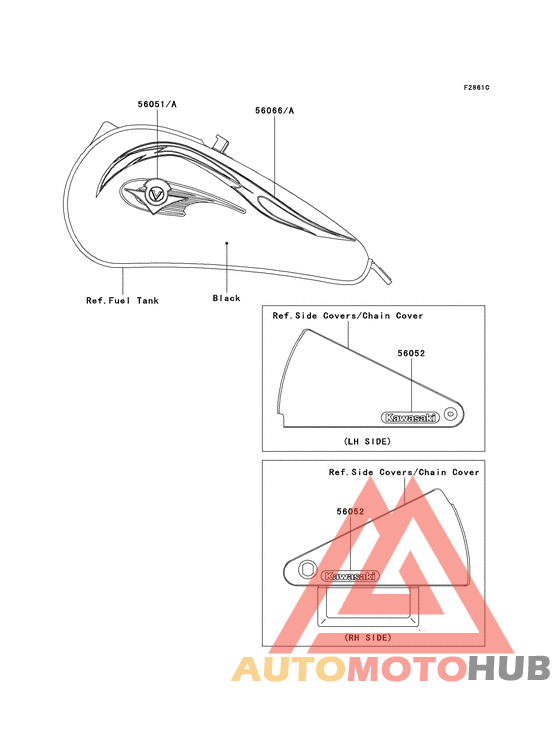 F2861C

56051/A

56066/A

Ref.Fuel Tank

Black

Ref.Side Covers/Chain Cover

56052

Kawasaki

(LH SIDE)

Ref.Side Covers/Chain Cover

56052

Kawasaki

(RH SIDE)

AUTOMOTOHUB